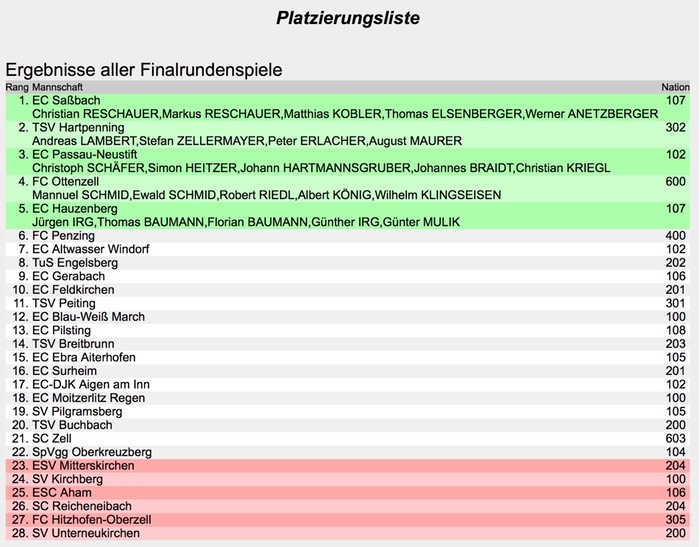 Platzierungsliste

Ergebnisse aller Finalrundenspiele

| Rang | Mannschaft | Nation |
|---|---|---|
| 1. | EC Saßbach<br>Christian RESCHAUER,Markus RESCHAUER,Matthias KOBLER,Thomas ELSENBERGER,Werner ANETZBERGER | 107 |
| 2. | TSV Hartpenning<br>Andreas LAMBERT,Stefan ZELLERMAYER,Peter ERLACHER,August MAURER | 302 |
| 3. | EC Passau-Neustift<br>Christoph SCHÄFER,Simon HEITZER,Johann HARTMANNSGRUBER,Johannes BRAIDT,Christian KRIEGL | 102 |
| 4. | FC Ottenzell<br>Mannuel SCHMID,Ewald SCHMID,Robert RIEDL,Albert KÖNIG,Wilhelm KLINGSEISEN | 600 |
| 5. | EC Hauzenberg<br>Jürgen IRG,Thomas BAUMANN,Florian BAUMANN,Günther IRG,Günter MULIK | 107 |
| 6. | FC Penzing | 400 |
| 7. | EC Altwasser Windorf | 102 |
| 8. | TuS Engelsberg | 202 |
| 9. | EC Gerabach | 106 |
| 10. | EC Feldkirchen | 201 |
| 11. | TSV Peiting | 301 |
| 12. | EC Blau-Weiß March | 100 |
| 13. | EC Pilsting | 108 |
| 14. | TSV Breitbrunn | 203 |
| 15. | EC Ebra Aiterhofen | 105 |
| 16. | EC Surheim | 201 |
| 17. | EC-DJK Aigen am Inn | 102 |
| 18. | EC Moitzerlitz Regen | 100 |
| 19. | SV Pilgramsberg | 105 |
| 20. | TSV Buchbach | 200 |
| 21. | SC Zell | 603 |
| 22. | SpVgg Oberkreuzberg | 104 |
| 23. | ESV Mitterskirchen | 204 |
| 24. | SV Kirchberg | 100 |
| 25. | ESC Aham | 106 |
| 26. | SC Reicheneibach | 204 |
| 27. | FC Hitzhofen-Oberzell | 305 |
| 28. | SV Unterneukirchen | 200 |